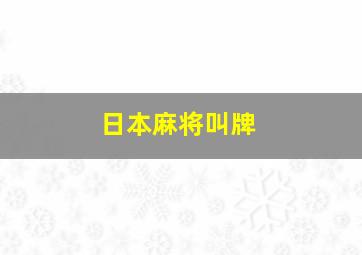 日本麻将叫牌